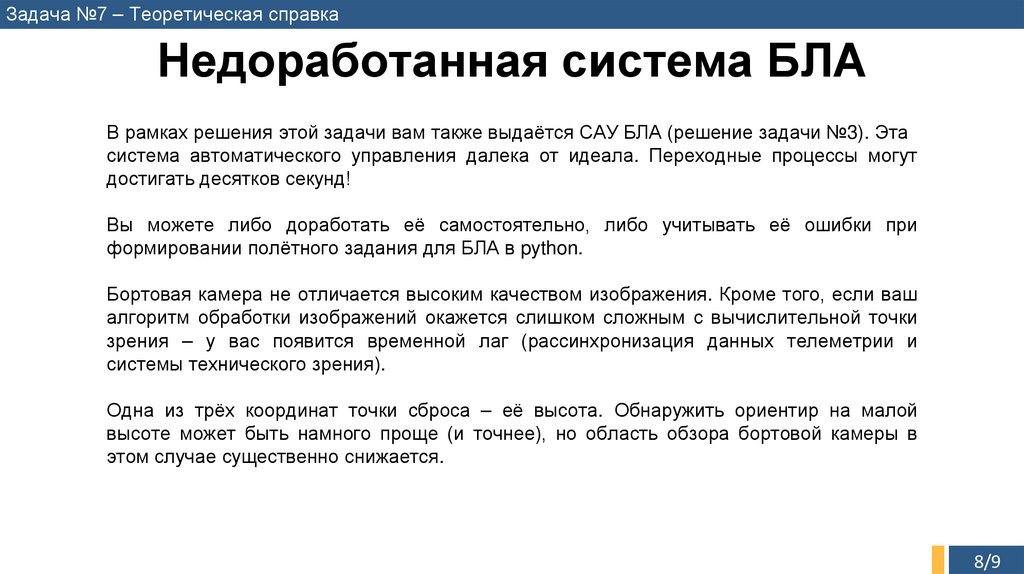 Задача №7 – Теоретическая справка

Недоработанная система БЛА

В рамках решения этой задачи вам также выдаётся САУ БЛА (решение задачи №3). Эта система автоматического управления далека от идеала. Переходные процессы могут достигать десятков секунд!

Вы можете либо доработать её самостоятельно, либо учитывать её ошибки при формировании полётного задания для БЛА в python.

Бортовая камера не отличается высоким качеством изображения. Кроме того, если ваш алгоритм обработки изображений окажется слишком сложным с вычислительной точки зрения – у вас появится временной лаг (рассинхронизация данных телеметрии и системы технического зрения).

Одна из трёх координат точки сброса – её высота. Обнаружить ориентир на малой высоте может быть намного проще (и точнее), но область обзора бортовой камеры в этом случае существенно снижается.

8/9